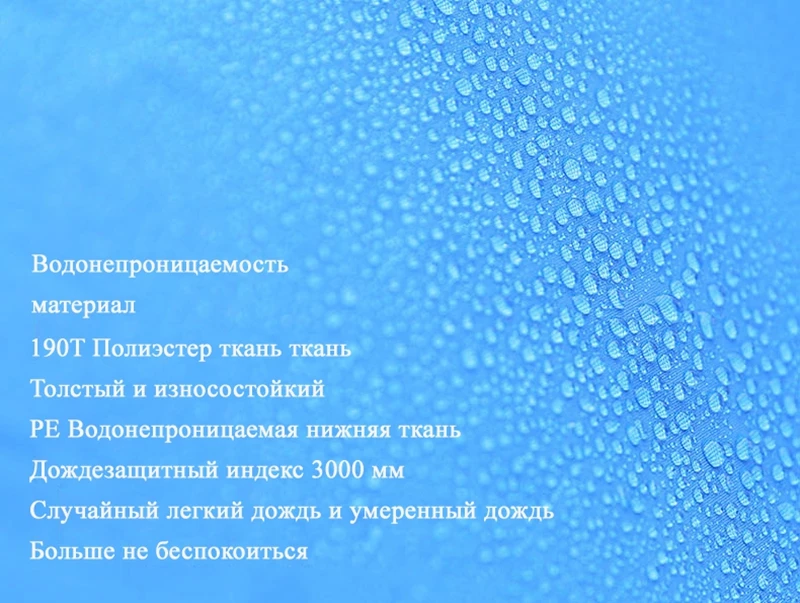 Водонепроницаемость
материал
190T Полиэстер ткань ткань
Толстый и износостойкий
PE Водонепроницаемая нижняя ткань
Дождезащитный индекс 3000 мм
Случайный легкий дождь и умеренный дождь
Больше не беспокоиться